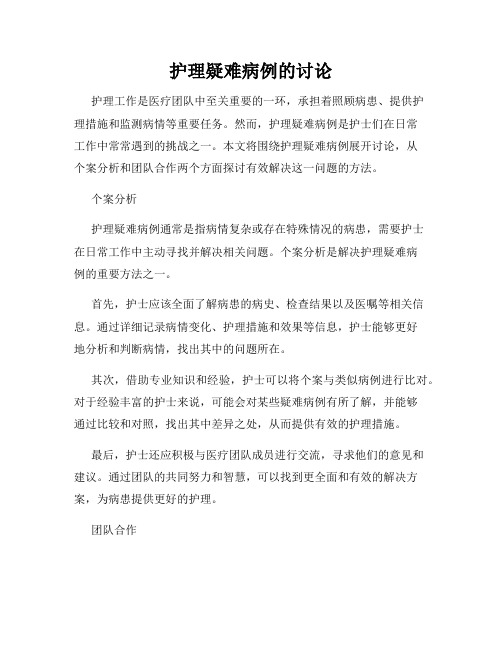 护理疑难病例的讨论

护理工作是医疗团队中至关重要的一环，承担着照顾病患、提供护理措施和监测病情等重要任务。然而，护理疑难病例是护士们在日常工作中常常遇到的挑战之一。本文将围绕护理疑难病例展开讨论，从个案分析和团队合作两个方面探讨有效解决这一问题的方法。

个案分析

护理疑难病例通常是指病情复杂或存在特殊情况的病患，需要护士在日常工作中主动寻找并解决相关问题。个案分析是解决护理疑难病例的重要方法之一。

首先，护士应该全面了解病患的病史、检查结果以及医嘱等相关信息。通过详细记录病情变化、护理措施和效果等信息，护士能够更好地分析和判断病情，找出其中的问题所在。

其次，借助专业知识和经验，护士可以将个案与类似病例进行比对。对于经验丰富的护士来说，可能会对某些疑难病例有所了解，并能够通过比较和对照，找出其中差异之处，从而提供有效的护理措施。

最后，护士还应积极与医疗团队成员进行交流，寻求他们的意见和建议。通过团队的共同努力和智慧，可以找到更全面和有效的解决方案，为病患提供更好的护理。

团队合作